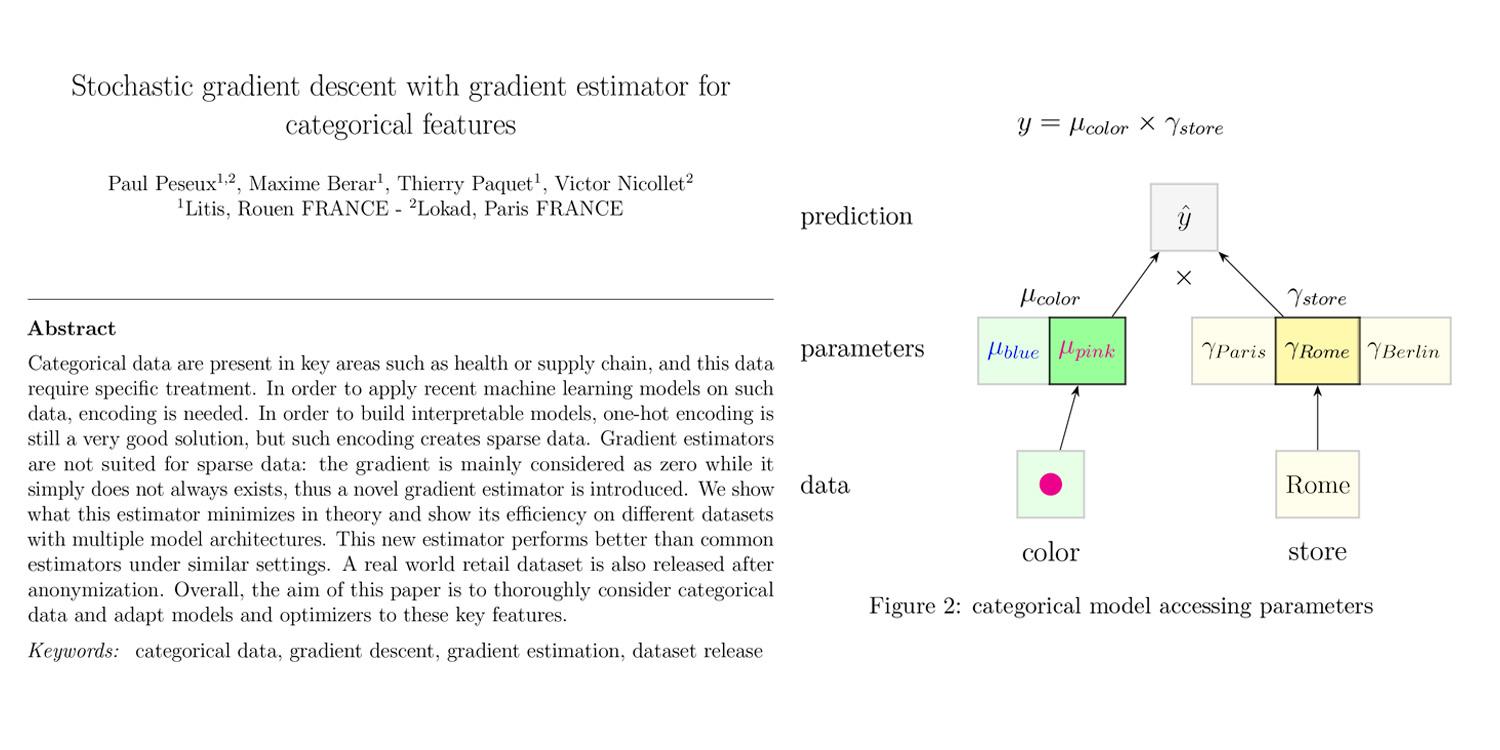 Stochastic gradient descent with gradient estimator for categorical features

Paul Peseux$^{1,2}$, Maxime Berar$^{1}$, Thierry Paquet$^{1}$, Victor Nicollet$^{2}$
$^{1}$Litis, Rouen FRANCE - $^{2}$Lokad, Paris FRANCE

Abstract

Categorical data are present in key areas such as health or supply chain, and this data require specific treatment. In order to apply recent machine learning models on such data, encoding is needed. In order to build interpretable models, one-hot encoding is still a very good solution, but such encoding creates sparse data. Gradient estimators are not suited for sparse data: the gradient is mainly considered as zero while it simply does not always exists, thus a novel gradient estimator is introduced. We show what this estimator minimizes in theory and show its efficiency on different datasets with multiple model architectures. This new estimator performs better than common estimators under similar settings. A real world retail dataset is also released after anonymization. Overall, the aim of this paper is to thoroughly consider categorical data and adapt models and optimizers to these key features.

Keywords: categorical data, gradient descent, gradient estimation, dataset release

$y = \mu_{color} \times \gamma_{store}$

prediction

$\hat{y}$

$\times$

$\mu_{color}$

$\gamma_{store}$

parameters

$\mu_{blue}$ $\mu_{pink}$

$\gamma_{Paris}$ $\gamma_{Rome}$ $\gamma_{Berlin}$

data

Rome

color

store

Figure 2: categorical model accessing parameters